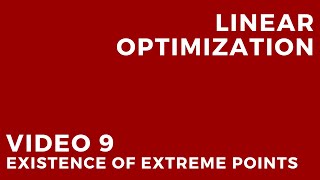 LINEAR OPTIMIZATION

VIDEO 9
EXISTENCE OF EXTREME POINTS